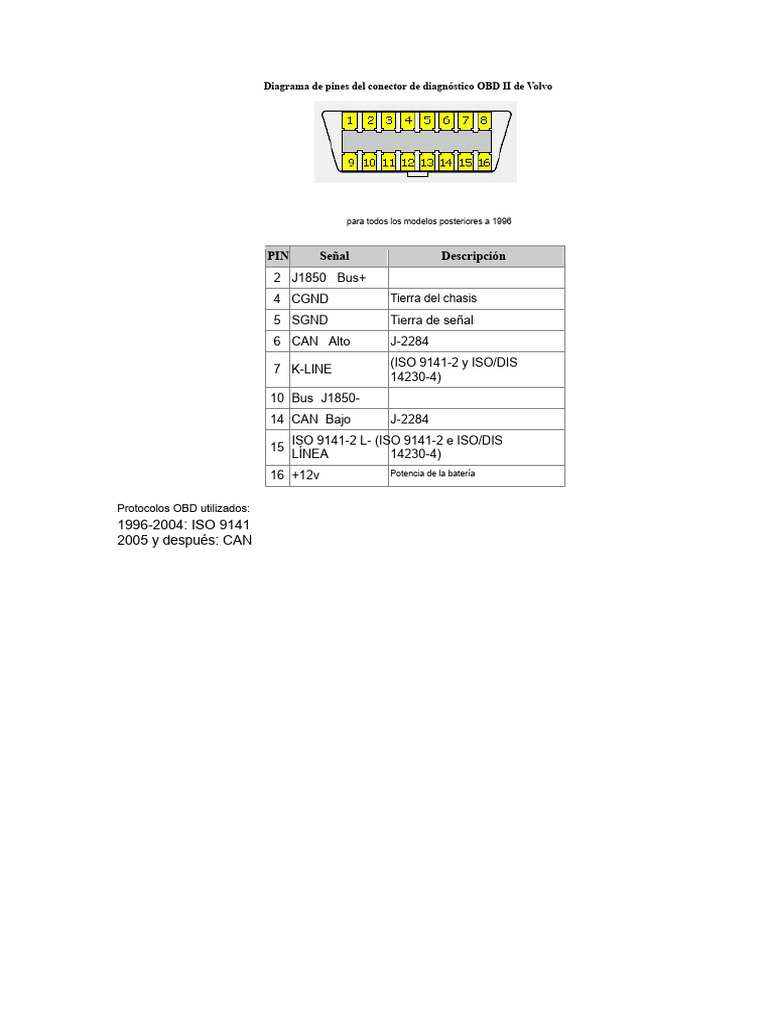 Diagrama de pines del conector de diagnóstico OBD II de Volvo

1 2 3 4 5 6 7 8
9 10 11 12 13 14 15 16

para todos los modelos posteriores a 1996

| PIN | Señal | Descripción |
|---|---|---|
| 2 | J1850 Bus+ | |
| 4 | CGND | Tierra del chasis |
| 5 | SGND | Tierra de señal |
| 6 | CAN Alto | J-2284 |
| 7 | K-LINE | (ISO 9141-2 y ISO/DIS 14230-4) |
| 10 | Bus J1850- | |
| 14 | CAN Bajo | J-2284 |
| 15 | ISO 9141-2 L- LÍNEA | (ISO 9141-2 e ISO/DIS 14230-4) |
| 16 | +12v | Potencia de la batería |

Protocolos OBD utilizados:
1996-2004: ISO 9141
2005 y después: CAN